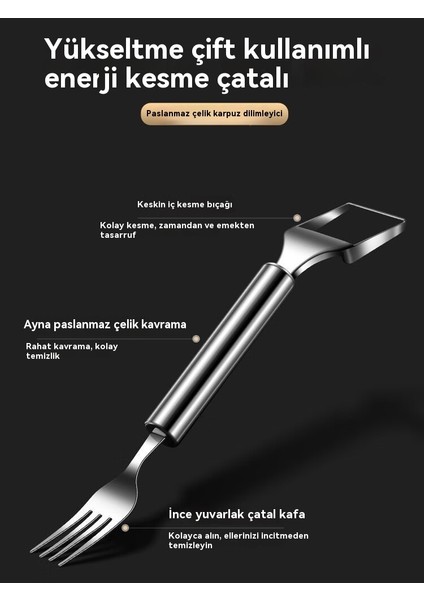 Yükseltme çift kullanımlı enerji kesme çatalı

Paslanmaz çelik karpuz dilimleyici

Keskin iç kesme bıçağı

Kolay kesme, zamandan ve emekten tasarruf

Ayna paslanmaz çelik kavrama

Rahat kavrama, kolay temizlik

İnce yuvarlak çatal kafa

Kolayca alın, ellerinizi incitmeden temizleyin